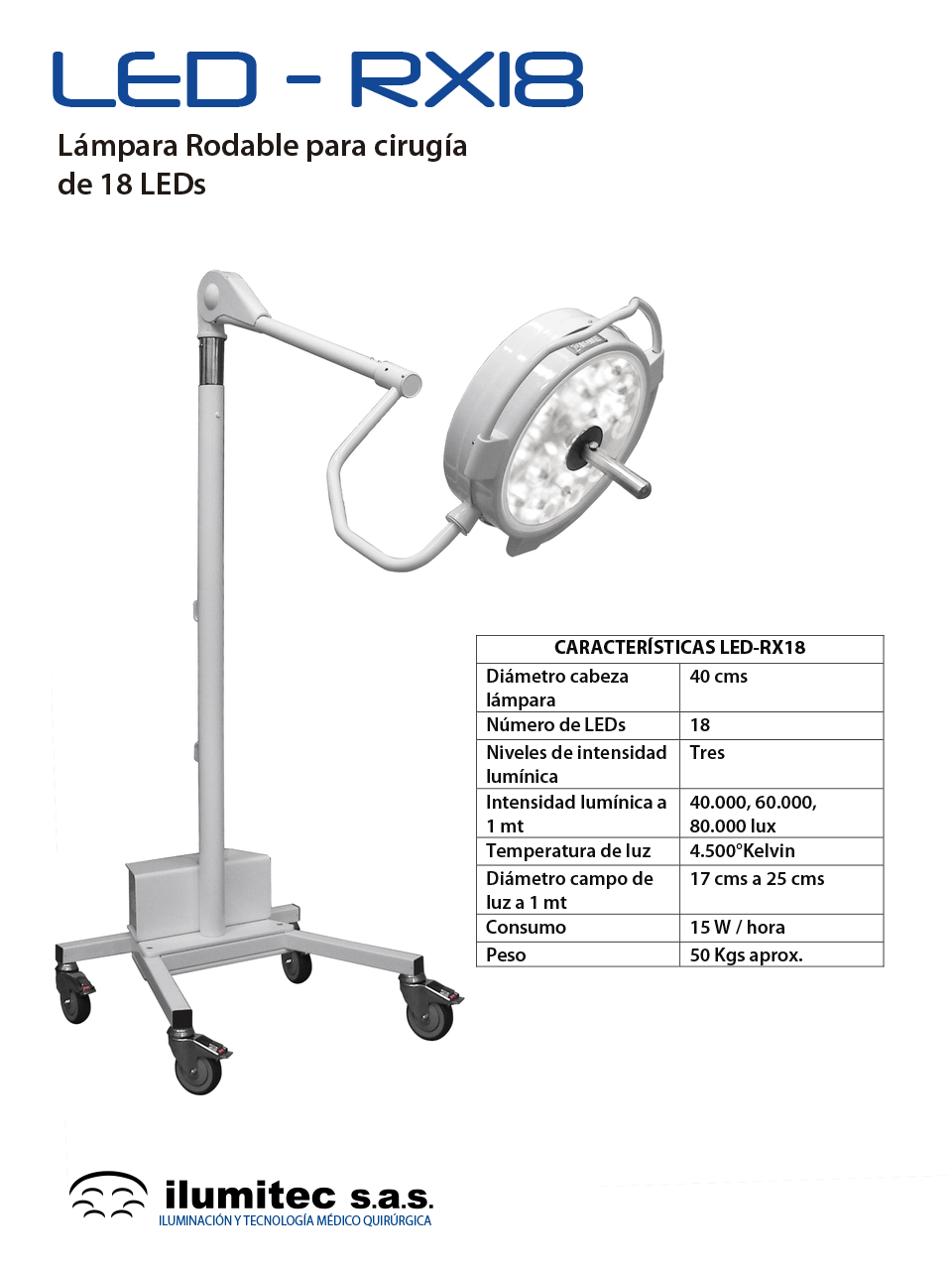 LED - RX18

Lámpara Rodable para cirugía de 18 LEDs

| CARACTERÍSTICAS LED-RX18 | |
|---|---|
| Diámetro cabeza lámpara | 40 cms |
| Número de LEDs | 18 |
| Niveles de intensidad lumínica | Tres |
| Intensidad lumínica a 1 mt | 40.000, 60.000, 80.000 lux |
| Temperatura de luz | 4.500°Kelvin |
| Diámetro campo de luz a 1 mt | 17 cms a 25 cms |
| Consumo | 15 W / hora |
| Peso | 50 Kgs aprox. |

ilumitec s.a.s.
ILUMINACIÓN Y TECNOLOGÍA MÉDICO QUIRÚRGICA